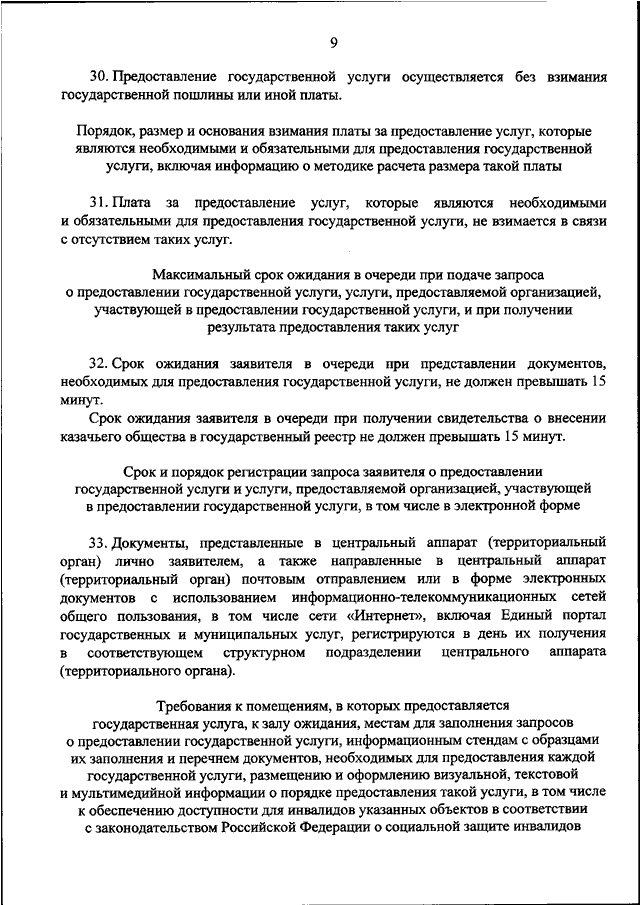 9

30. Предоставление государственной услуги осуществляется без взимания государственной пошлины или иной платы.

Порядок, размер и основания взимания платы за предоставление услуг, которые являются необходимыми и обязательными для предоставления государственной услуги, включая информацию о методике расчета размера такой платы

31. Плата за предоставление услуг, которые являются необходимыми и обязательными для предоставления государственной услуги, не взимается в связи с отсутствием таких услуг.

Максимальный срок ожидания в очереди при подаче запроса о предоставлении государственной услуги, услуги, предоставляемой организацией, участвующей в предоставлении государственной услуги, и при получении результата предоставления таких услуг

32. Срок ожидания заявителя в очереди при представлении документов, необходимых для предоставления государственной услуги, не должен превышать 15 минут.

Срок ожидания заявителя в очереди при получении свидетельства о внесении казачьего общества в государственный реестр не должен превышать 15 минут.

Срок и порядок регистрации запроса заявителя о предоставлении государственной услуги и услуги, предоставляемой организацией, участвующей в предоставлении государственной услуги, в том числе в электронной форме

33. Документы, представленные в центральный аппарат (территориальный орган) лично заявителем, а также направленные в центральный аппарат (территориальный орган) почтовым отправлением или в форме электронных документов с использованием информационно-телекоммуникационных сетей общего пользования, в том числе сети «Интернет», включая Единый портал государственных и муниципальных услуг, регистрируются в день их получения в соответствующем структурном подразделении центрального аппарата (территориального органа).

Требования к помещениям, в которых предоставляется государственная услуга, к залу ожидания, местам для заполнения запросов о предоставлении государственной услуги, информационным стендам с образцами их заполнения и перечнем документов, необходимых для предоставления каждой государственной услуги, размещению и оформлению визуальной, текстовой и мультимедийной информации о порядке предоставления такой услуги, в том числе к обеспечению доступности для инвалидов указанных объектов в соответствии с законодательством Российской Федерации о социальной защите инвалидов